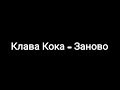 Клава Кока – Заново